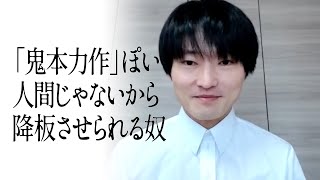 「鬼本力作」ぽい
人間じゃないから
降板させられる奴